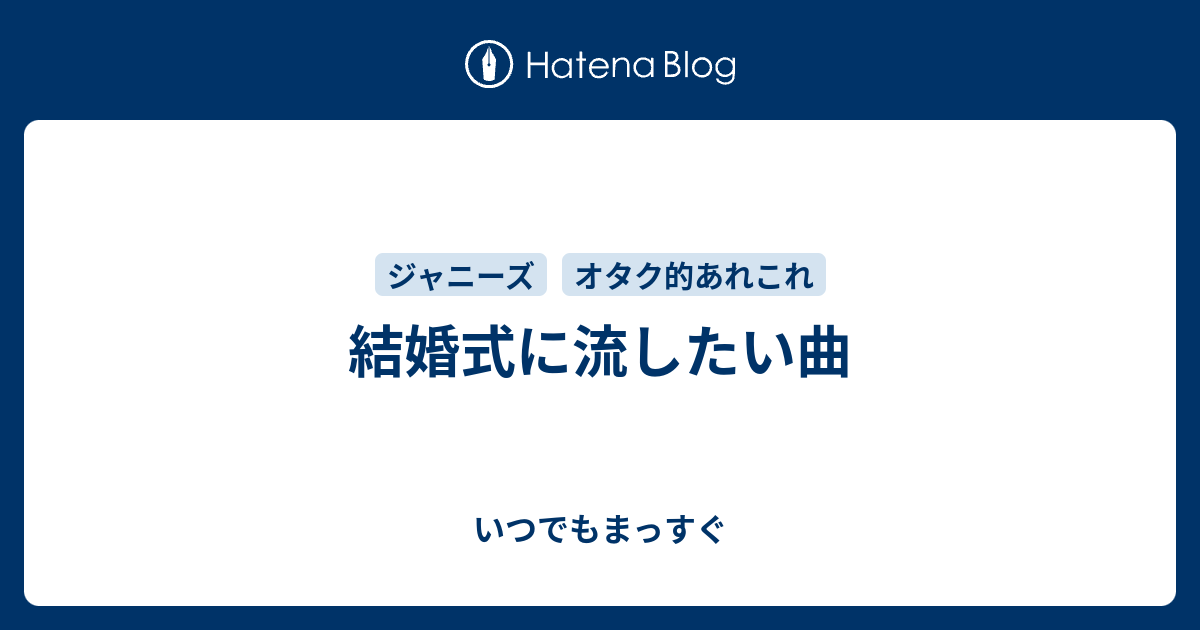 Hatena Blog

ジャニーズ

オタク的あれこれ

結婚式に流したい曲

いつでもまっすぐ